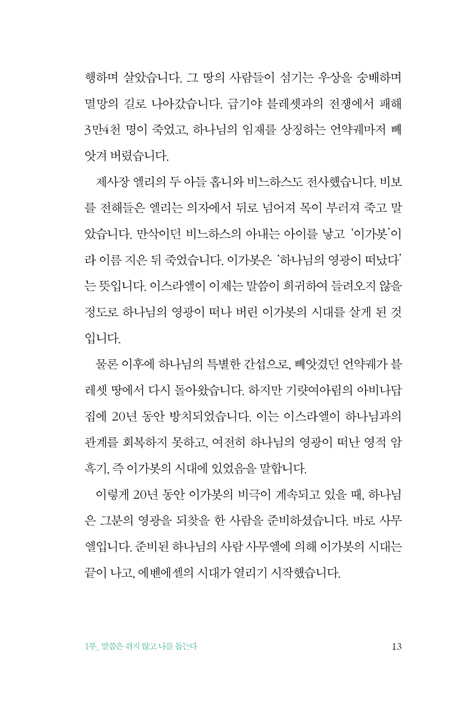 행하며 살았습니다. 그 땅의 사람들이 섬기는 우상을 숭배하며 멸망의 길로 나아갔습니다. 급기야 블레셋과의 전쟁에서 패해 3만4천 명이 죽었고, 하나님의 임재를 상징하는 언약궤마저 빼앗겨 버렸습니다.

제사장 엘리의 두 아들 홉니와 비느하스도 전사했습니다. 비보를 전해들은 엘리는 의자에서 뒤로 넘어져 목이 부러져 죽고 말았습니다. 만삭이던 비느하스의 아내는 아이를 낳고 '이가봇'이라 이름 지은 뒤 죽었습니다. 이가봇은 '하나님의 영광이 떠났다'는 뜻입니다. 이스라엘이 이제는 말씀이 희귀하여 들려오지 않을 정도로 하나님의 영광이 떠나 버린 이가봇의 시대를 살게 된 것입니다.

물론 이후에 하나님의 특별한 간섭으로, 빼앗겼던 언약궤가 블레셋 땅에서 다시 돌아왔습니다. 하지만 기럇여아림의 아비나답 집에 20년 동안 방치되었습니다. 이는 이스라엘이 하나님과의 관계를 회복하지 못하고, 여전히 하나님의 영광이 떠난 영적 암흑기, 즉 이가봇의 시대에 있었음을 말합니다.

이렇게 20년 동안 이가봇의 비극이 계속되고 있을 때, 하나님은 그분의 영광을 되찾을 한 사람을 준비하셨습니다. 바로 사무엘입니다. 준비된 하나님의 사람 사무엘에 의해 이가봇의 시대는 끝이 나고, 에벤에셀의 시대가 열리기 시작했습니다.

1부_ 말씀은 쉬지 않고 나를 돕는다 13